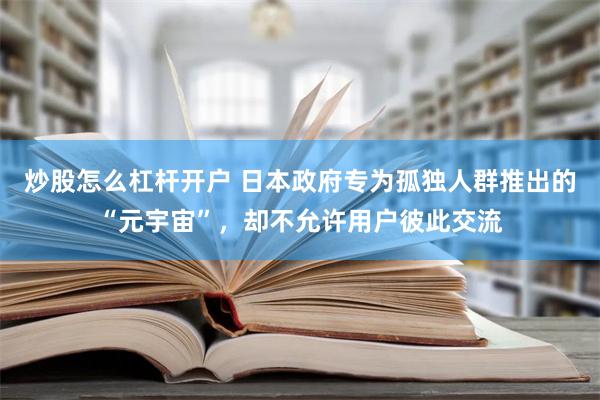 炒股怎么杠杆开户 日本政府专为孤独人群推出的“元宇宙”，却不允许用户彼此交流